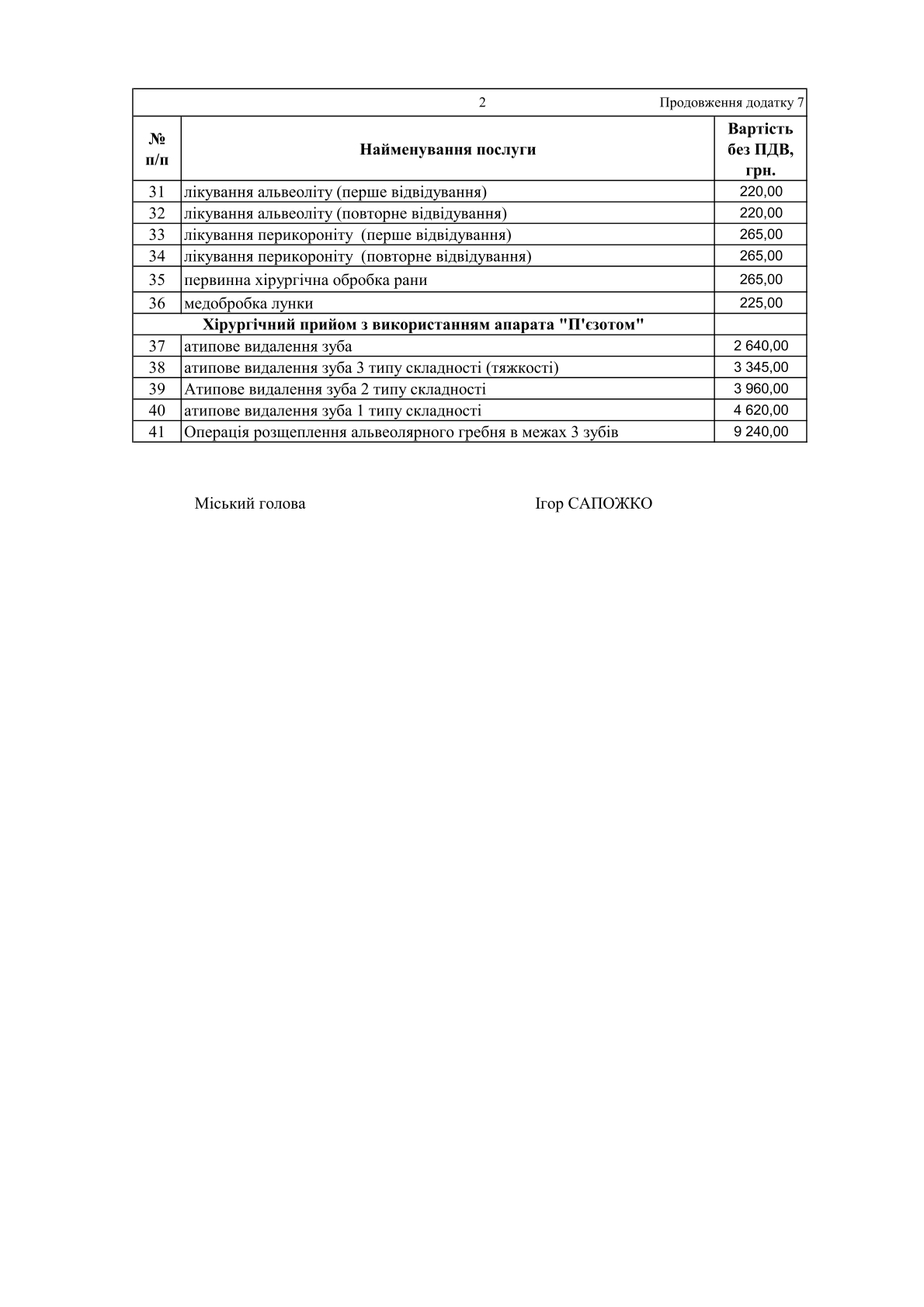 2

Продовження додатку 7

| № п/п | Найменування послуги | Вартість без ПДВ, грн. |
|---|---|---|
| 31 | лікування альвеоліту (перше відвідування) | 220,00 |
| 32 | лікування альвеоліту (повторне відвідування) | 220,00 |
| 33 | лікування перикороніту (перше відвідування) | 265,00 |
| 34 | лікування перикороніту (повторне відвідування) | 265,00 |
| 35 | первинна хірургічна обробка рани | 265,00 |
| 36 | медобробка лунки | 225,00 |
| | Хірургічний прийом з використанням апарата "П'єзотом" | |
| 37 | атипове видалення зуба | 2 640,00 |
| 38 | атипове видалення зуба 3 типу складності (тяжкості) | 3 345,00 |
| 39 | Атипове видалення зуба 2 типу складності | 3 960,00 |
| 40 | атипове видалення зуба 1 типу складності | 4 620,00 |
| 41 | Операція розщеплення альвеолярного гребня в межах 3 зубів | 9 240,00 |

Міський голова

Ігор САПОЖКО